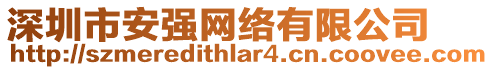 深圳市安强网络有限公司
http://szmeredithlar4.cn.coovee.com